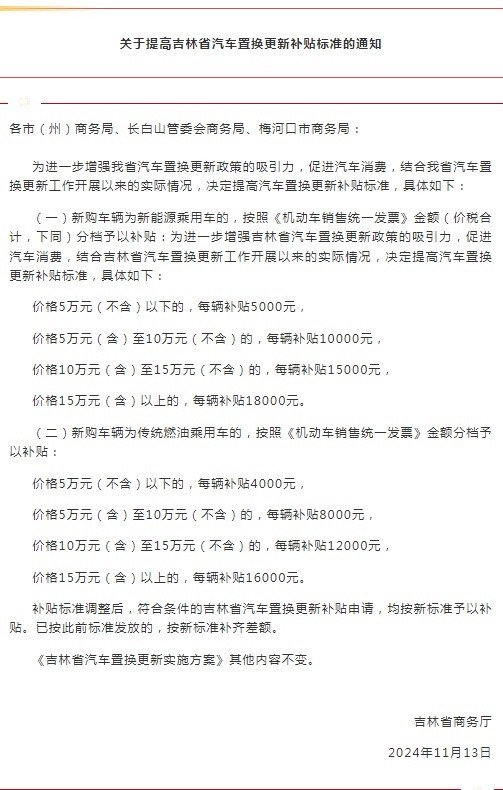 关于提高吉林省汽车置换更新补贴标准的通知

各市（州）商务局、长白山管委会商务局、梅河口市商务局：

为进一步增强我省汽车置换更新政策的吸引力，促进汽车消费，结合我省汽车置换更新工作开展以来的实际情况，决定提高汽车置换更新补贴标准，具体如下：

（一）新购车辆为新能源乘用车的，按照《机动车销售统一发票》金额（价税合计，下同）分档予以补贴：为进一步增强吉林省汽车置换更新政策的吸引力，促进汽车消费，结合吉林省汽车置换更新工作开展以来的实际情况，决定提高汽车置换更新补贴标准，具体如下：

价格5万元（不含）以下的，每辆补贴5000元，

价格5万元（含）至10万元（不含）的，每辆补贴10000元，

价格10万元（含）至15万元（不含）的，每辆补贴15000元，

价格15万元（含）以上的，每辆补贴18000元。

（二）新购车辆为传统燃油乘用车的，按照《机动车销售统一发票》金额分档予以补贴：

价格5万元（不含）以下的，每辆补贴4000元，

价格5万元（含）至10万元（不含）的，每辆补贴8000元，

价格10万元（含）至15万元（不含）的，每辆补贴12000元，

价格15万元（含）以上的，每辆补贴16000元。

补贴标准调整后，符合条件的吉林省汽车置换更新补贴申请，均按新标准予以补贴。已按此前标准发放的，按新标准补齐差额。

《吉林省汽车置换更新实施方案》其他内容不变。

吉林省商务厅

2024年11月13日